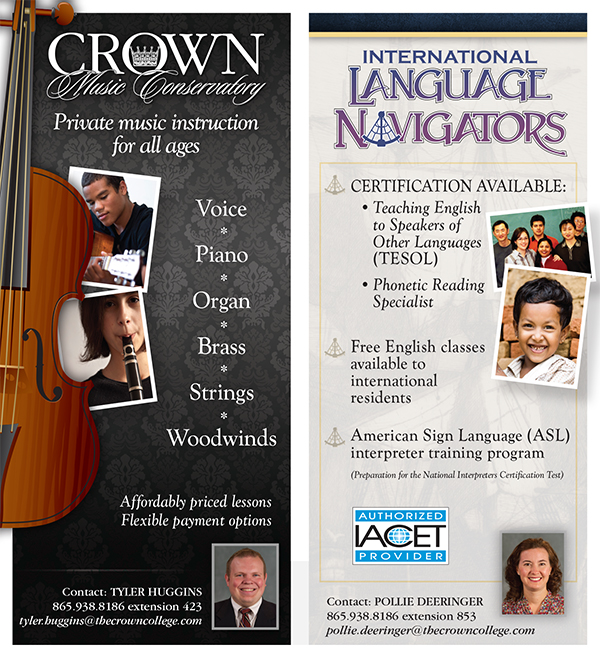 CROWN
Music Conservatory

Private music instruction for all ages

Voice
*
Piano
*
Organ
*
Brass
*
Strings
*
Woodwinds

Affordably priced lessons
Flexible payment options

Contact: TYLER HUGGINS
865.938.8186 extension 423
tyler.huggins@thecrowncollege.com

INTERNATIONAL
LANGUAGE
NAVIGATORS

CERTIFICATION AVAILABLE:
• Teaching English to Speakers of Other Languages (TESOL)
• Phonetic Reading Specialist

Free English classes available to international residents

American Sign Language (ASL) interpreter training program

(Preparation for the National Interpreters Certification Test)

AUTHORIZED
IACET
PROVIDER

Contact: POLLIE DEERINGER
865.938.8186 extension 853
pollie.deeringer@thecrowncollege.com